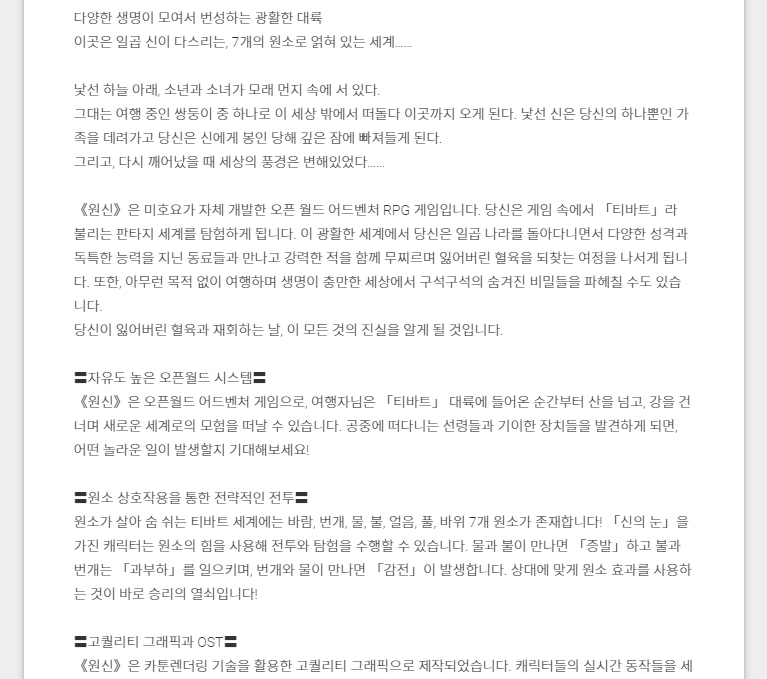 다양한 생명이 모여서 번성하는 광활한 대륙
이곳은 일곱 신이 다스리는, 7개의 원소로 얽혀 있는 세계......

낯선 하늘 아래, 소년과 소녀가 모래 먼지 속에 서 있다.
그대는 여행 중인 쌍둥이 중 하나로 이 세상 밖에서 떠돌다 이곳까지 오게 된다. 낯선 신은 당신의 하나뿐인 가족을 데려가고 당신은 신에게 봉인 당해 깊은 잠에 빠져들게 된다.
그리고, 다시 깨어났을 때 세상의 풍경은 변해있었다......

《원신》은 미호요가 자체 개발한 오픈 월드 어드벤처 RPG 게임입니다. 당신은 게임 속에서 「티바트」라 불리는 판타지 세계를 탐험하게 됩니다. 이 광활한 세계에서 당신은 일곱 나라를 돌아다니면서 다양한 성격과 독특한 능력을 지닌 동료들과 만나고 강력한 적을 함께 무찌르며 잃어버린 혈육을 되찾는 여정을 나서게 됩니다. 또한, 아무런 목적 없이 여행하며 생명이 충만한 세상에서 구석구석의 숨겨진 비밀들을 파헤칠 수도 있습니다.
당신이 잃어버린 혈육과 재회하는 날, 이 모든 것의 진실을 알게 될 것입니다.

〓자유도 높은 오픈월드 시스템〓
《원신》은 오픈월드 어드벤처 게임으로, 여행자님은 「티바트」 대륙에 들어온 순간부터 산을 넘고, 강을 건너며 새로운 세계로의 모험을 떠날 수 있습니다. 공중에 떠다니는 선령들과 기이한 장치들을 발견하게 되면, 어떤 놀라운 일이 발생할지 기대해보세요!

〓원소 상호작용을 통한 전략적인 전투〓
원소가 살아 숨 쉬는 티바트 세계에는 바람, 번개, 물, 불, 얼음, 풀, 바위 7개 원소가 존재합니다! 「신의 눈」을 가진 캐릭터는 원소의 힘을 사용해 전투와 탐험을 수행할 수 있습니다. 물과 불이 만나면 「증발」하고 불과 번개는 「과부하」를 일으키며, 번개와 물이 만나면 「감전」이 발생합니다. 상대에 맞게 원소 효과를 사용하는 것이 바로 승리의 열쇠입니다!

〓고퀄리티 그래픽과 OST〓
《원신》은 카툰렌더링 기술을 활용한 고퀄리티 그래픽으로 제작되었습니다. 캐릭터들의 실시간 동작들을 세